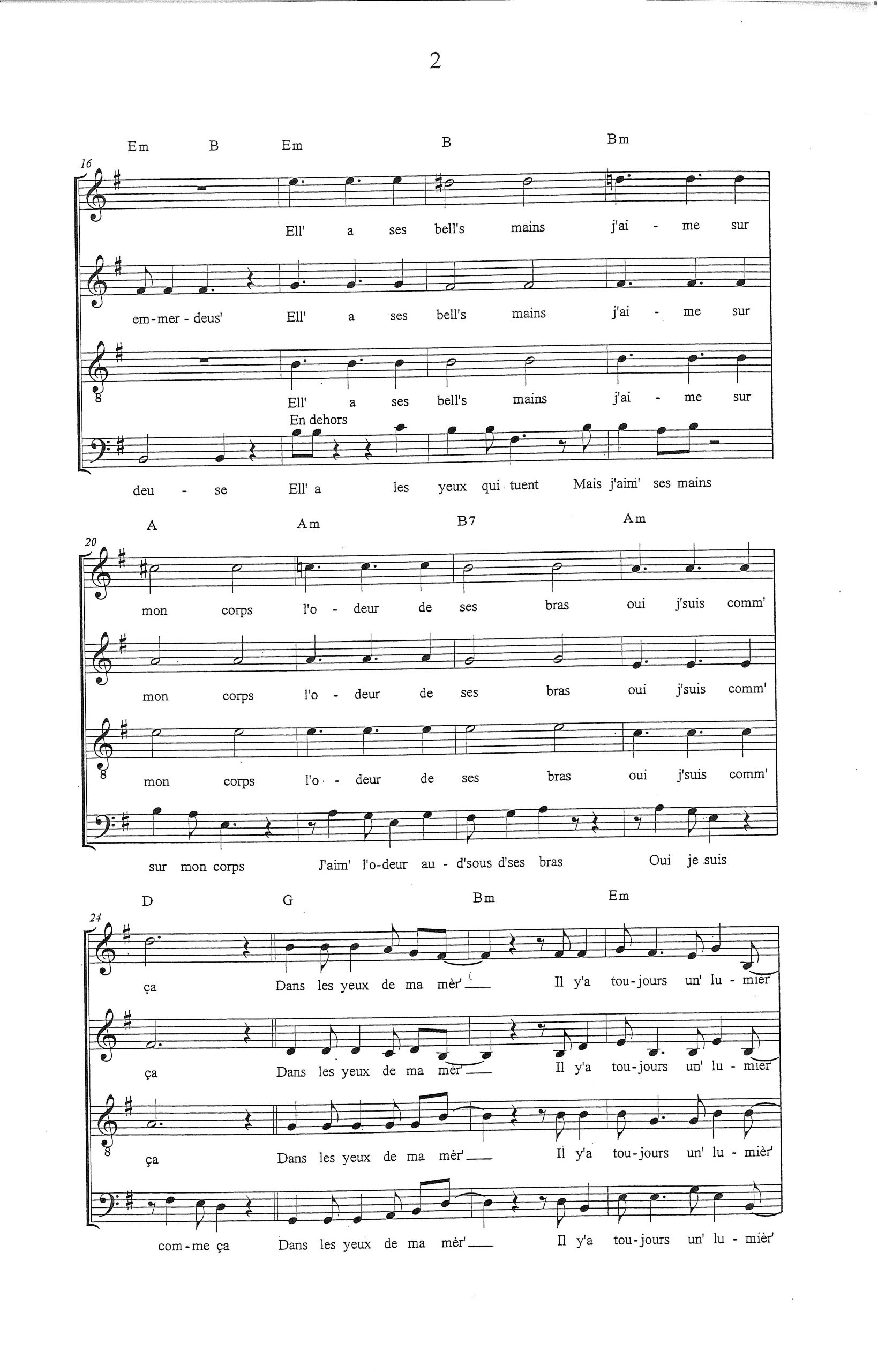 2

Em B Em B Bm

16

Ell' a ses bell's mains j'ai - me sur

em-mer - deus' Ell' a ses bell's mains j'ai - me sur

Ell' a ses bell's mains j'ai - me sur

En dehors

deu - se Ell' a les yeux qui tuent Mais j'aim' ses mains

A Am B7 Am

20

mon corps l'o - deur de ses bras oui j'suis comm'

mon corps l'o - deur de ses bras oui j'suis comm'

mon corps l'o - deur de ses bras oui j'suis comm'

sur mon corps J'aim' l'o-deur au - d'sous d'ses bras Oui je suis

D G Bm Em

24

ça Dans les yeux de ma mèr' Il y'a tou-jours un' lu - mièr'

ça Dans les yeux de ma mèr' Il y'a tou-jours un' lu - mièr'

ça Dans les yeux de ma mèr' Il y'a tou-jours un' lu - mièr'

com-me ça Dans les yeux de ma mèr' Il y'a tou-jours un' lu - mièr'